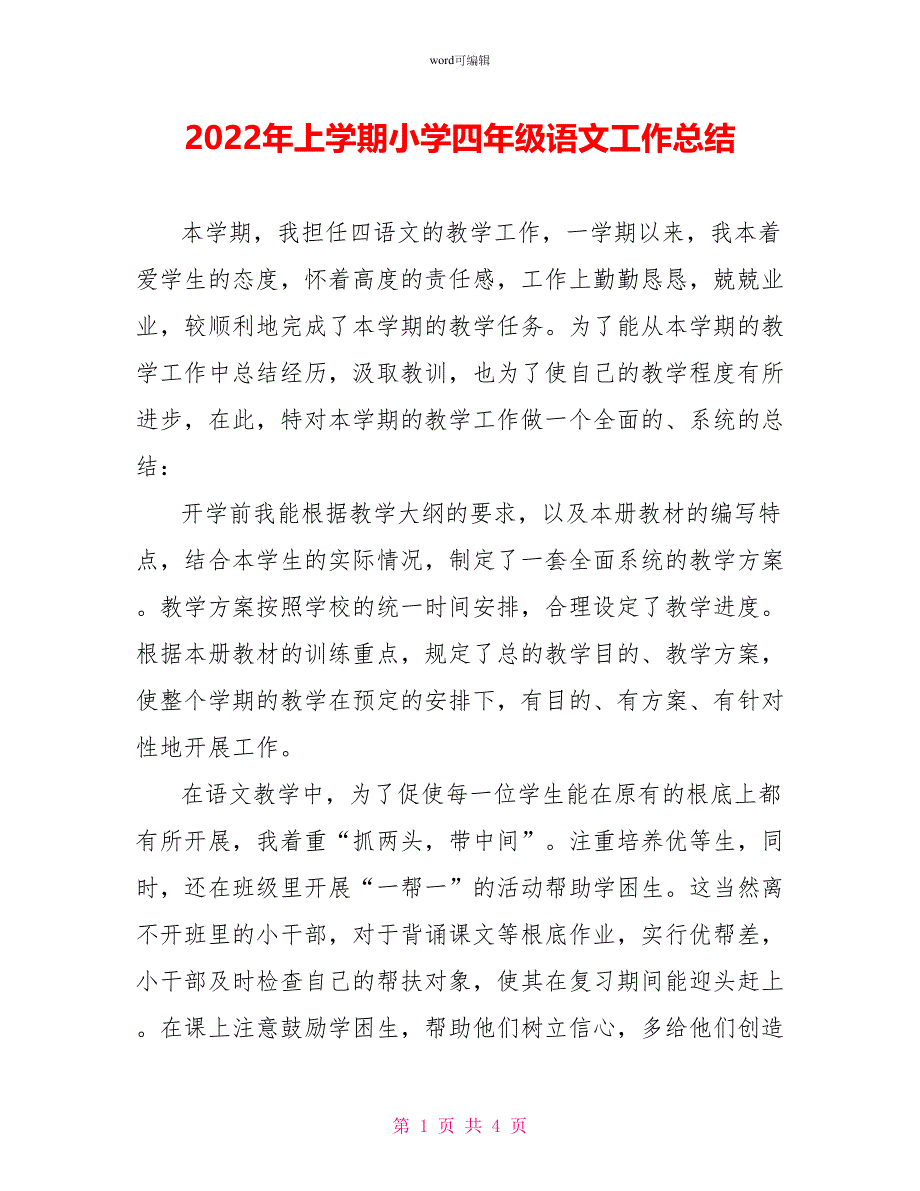 word可编辑

2022年上学期小学四年级语文工作总结

本学期，我担任四语文的教学工作，一学期以来，我本着爱学生的态度，怀着高度的责任感，工作上勤勤恳恳，兢兢业业，较顺利地完成了本学期的教学任务。为了能从本学期的教学工作中总结经历，汲取教训，也为了使自己的教学程度有所进步，在此，特对本学期的教学工作做一个全面的、系统的总结：

开学前我能根据教学大纲的要求，以及本册教材的编写特点，结合本学生的实际情况，制定了一套全面系统的教学方案。教学方案按照学校的统一时间安排，合理设定了教学进度。根据本册教材的训练重点，规定了总的教学目的、教学方案，使整个学期的教学在预定的安排下，有目的、有方案、有针对性地开展工作。

在语文教学中，为了促使每一位学生能在原有的根底上都有所开展，我着重“抓两头，带中间”。注重培养优等生，同时，还在班级里开展“一帮一”的活动帮助学困生。这当然离不开班里的小干部，对于背诵课文等根底作业，实行优帮差，小干部及时检查自己的帮扶对象，使其在复习期间能迎头赶上。在课上注意鼓励学困生，帮助他们树立信心，多给他们创造

第 1 页 共 4 页